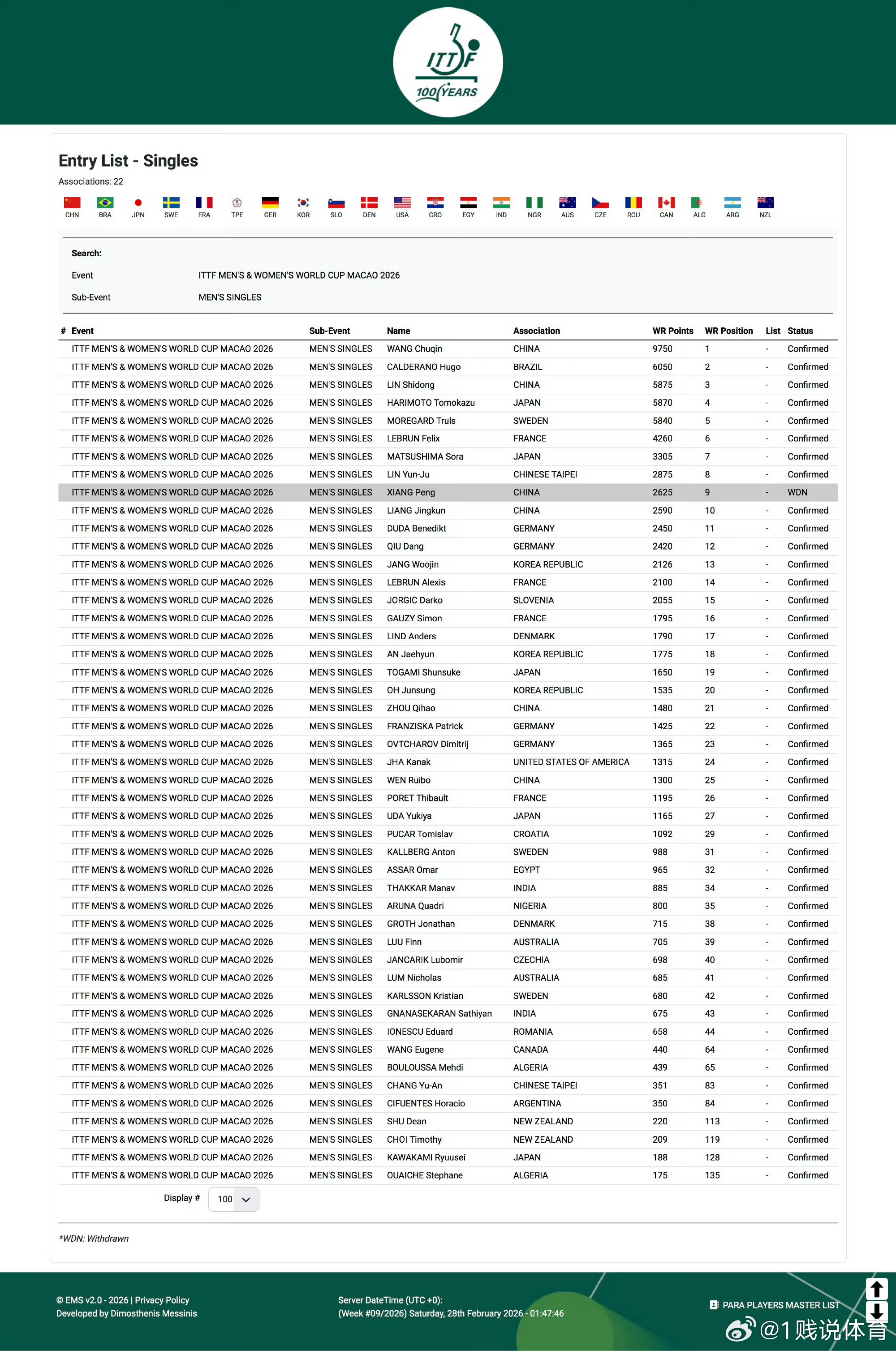 ITTF
100 YEARS

Entry List - Singles

Associations: 22

CHN BRA JPN SWE FRA TPE GER KOR SLO DEN USA CRO EGY IND NGR AUS CZE ROU CAN ALG ARG NZL

Search:

Event ITTF MEN'S & WOMEN'S WORLD CUP MACAO 2026

Sub-Event MEN'S SINGLES

| # | Event | Sub-Event | Name | Association | WR Points | WR Position | List | Status |
|---|---|---|---|---|---|---|---|---|
| | ITTF MEN'S & WOMEN'S WORLD CUP MACAO 2026 | MEN'S SINGLES | WANG Chuqin | CHINA | 9750 | 1 | - | Confirmed |
| | ITTF MEN'S & WOMEN'S WORLD CUP MACAO 2026 | MEN'S SINGLES | CALDERANO Hugo | BRAZIL | 6050 | 2 | - | Confirmed |
| | ITTF MEN'S & WOMEN'S WORLD CUP MACAO 2026 | MEN'S SINGLES | LIN Shidong | CHINA | 5875 | 3 | - | Confirmed |
| | ITTF MEN'S & WOMEN'S WORLD CUP MACAO 2026 | MEN'S SINGLES | HARIMOTO Tomokazu | JAPAN | 5870 | 4 | - | Confirmed |
| | ITTF MEN'S & WOMEN'S WORLD CUP MACAO 2026 | MEN'S SINGLES | MOREGARD Truls | SWEDEN | 5840 | 5 | - | Confirmed |
| | ITTF MEN'S & WOMEN'S WORLD CUP MACAO 2026 | MEN'S SINGLES | LEBRUN Felix | FRANCE | 4260 | 6 | - | Confirmed |
| | ITTF MEN'S & WOMEN'S WORLD CUP MACAO 2026 | MEN'S SINGLES | MATSUSHIMA Sora | JAPAN | 3305 | 7 | - | Confirmed |
| | ITTF MEN'S & WOMEN'S WORLD CUP MACAO 2026 | MEN'S SINGLES | LIN Yun-Ju | CHINESE TAIPEI | 2875 | 8 | - | Confirmed |
| | ITTF MEN'S & WOMEN'S WORLD CUP MACAO 2026 | MEN'S SINGLES | XIANG Peng | CHINA | 2625 | 9 | - | WDN |
| | ITTF MEN'S & WOMEN'S WORLD CUP MACAO 2026 | MEN'S SINGLES | LIANG Jingkun | CHINA | 2590 | 10 | - | Confirmed |
| | ITTF MEN'S & WOMEN'S WORLD CUP MACAO 2026 | MEN'S SINGLES | DUDA Benedikt | GERMANY | 2450 | 11 | - | Confirmed |
| | ITTF MEN'S & WOMEN'S WORLD CUP MACAO 2026 | MEN'S SINGLES | QIU Dang | GERMANY | 2420 | 12 | - | Confirmed |
| | ITTF MEN'S & WOMEN'S WORLD CUP MACAO 2026 | MEN'S SINGLES | JANG Woojin | KOREA REPUBLIC | 2126 | 13 | - | Confirmed |
| | ITTF MEN'S & WOMEN'S WORLD CUP MACAO 2026 | MEN'S SINGLES | LEBRUN Alexis | FRANCE | 2100 | 14 | - | Confirmed |
| | ITTF MEN'S & WOMEN'S WORLD CUP MACAO 2026 | MEN'S SINGLES | JORGIC Darko | SLOVENIA | 2055 | 15 | - | Confirmed |
| | ITTF MEN'S & WOMEN'S WORLD CUP MACAO 2026 | MEN'S SINGLES | GAUZY Simon | FRANCE | 1795 | 16 | - | Confirmed |
| | ITTF MEN'S & WOMEN'S WORLD CUP MACAO 2026 | MEN'S SINGLES | LIND Anders | DENMARK | 1790 | 17 | - | Confirmed |
| | ITTF MEN'S & WOMEN'S WORLD CUP MACAO 2026 | MEN'S SINGLES | AN Jaehyun | KOREA REPUBLIC | 1775 | 18 | - | Confirmed |
| | ITTF MEN'S & WOMEN'S WORLD CUP MACAO 2026 | MEN'S SINGLES | TOGAMI Shunsuke | JAPAN | 1650 | 19 | - | Confirmed |
| | ITTF MEN'S & WOMEN'S WORLD CUP MACAO 2026 | MEN'S SINGLES | OH Junsung | KOREA REPUBLIC | 1535 | 20 | - | Confirmed |
| | ITTF MEN'S & WOMEN'S WORLD CUP MACAO 2026 | MEN'S SINGLES | ZHOU Qihao | CHINA | 1480 | 21 | - | Confirmed |
| | ITTF MEN'S & WOMEN'S WORLD CUP MACAO 2026 | MEN'S SINGLES | FRANZISKA Patrick | GERMANY | 1425 | 22 | - | Confirmed |
| | ITTF MEN'S & WOMEN'S WORLD CUP MACAO 2026 | MEN'S SINGLES | OVTCHAROV Dimitrij | GERMANY | 1365 | 23 | - | Confirmed |
| | ITTF MEN'S & WOMEN'S WORLD CUP MACAO 2026 | MEN'S SINGLES | JHA Kanak | UNITED STATES OF AMERICA | 1315 | 24 | - | Confirmed |
| | ITTF MEN'S & WOMEN'S WORLD CUP MACAO 2026 | MEN'S SINGLES | WEN Ruibo | CHINA | 1300 | 25 | - | Confirmed |
| | ITTF MEN'S & WOMEN'S WORLD CUP MACAO 2026 | MEN'S SINGLES | PORET Thibault | FRANCE | 1195 | 26 | - | Confirmed |
| | ITTF MEN'S & WOMEN'S WORLD CUP MACAO 2026 | MEN'S SINGLES | UDA Yukiya | JAPAN | 1165 | 27 | - | Confirmed |
| | ITTF MEN'S & WOMEN'S WORLD CUP MACAO 2026 | MEN'S SINGLES | PUCAR Tomislav | CROATIA | 1092 | 29 | - | Confirmed |
| | ITTF MEN'S & WOMEN'S WORLD CUP MACAO 2026 | MEN'S SINGLES | KALLBERG Anton | SWEDEN | 988 | 31 | - | Confirmed |
| | ITTF MEN'S & WOMEN'S WORLD CUP MACAO 2026 | MEN'S SINGLES | ASSAR Omar | EGYPT | 965 | 32 | - | Confirmed |
| | ITTF MEN'S & WOMEN'S WORLD CUP MACAO 2026 | MEN'S SINGLES | THAKKAR Manav | INDIA | 885 | 34 | - | Confirmed |
| | ITTF MEN'S & WOMEN'S WORLD CUP MACAO 2026 | MEN'S SINGLES | ARUNA Quadri | NIGERIA | 800 | 35 | - | Confirmed |
| | ITTF MEN'S & WOMEN'S WORLD CUP MACAO 2026 | MEN'S SINGLES | GROTH Jonathan | DENMARK | 715 | 38 | - | Confirmed |
| | ITTF MEN'S & WOMEN'S WORLD CUP MACAO 2026 | MEN'S SINGLES | LUU Finn | AUSTRALIA | 705 | 39 | - | Confirmed |
| | ITTF MEN'S & WOMEN'S WORLD CUP MACAO 2026 | MEN'S SINGLES | JANCARIK Lubomir | CZECHIA | 698 | 40 | - | Confirmed |
| | ITTF MEN'S & WOMEN'S WORLD CUP MACAO 2026 | MEN'S SINGLES | LUM Nicholas | AUSTRALIA | 685 | 41 | - | Confirmed |
| | ITTF MEN'S & WOMEN'S WORLD CUP MACAO 2026 | MEN'S SINGLES | KARLSSON Kristian | SWEDEN | 680 | 42 | - | Confirmed |
| | ITTF MEN'S & WOMEN'S WORLD CUP MACAO 2026 | MEN'S SINGLES | GNANASEKARAN Sathiyan | INDIA | 675 | 43 | - | Confirmed |
| | ITTF MEN'S & WOMEN'S WORLD CUP MACAO 2026 | MEN'S SINGLES | IONESCU Eduard | ROMANIA | 658 | 44 | - | Confirmed |
| | ITTF MEN'S & WOMEN'S WORLD CUP MACAO 2026 | MEN'S SINGLES | WANG Eugene | CANADA | 440 | 64 | - | Confirmed |
| | ITTF MEN'S & WOMEN'S WORLD CUP MACAO 2026 | MEN'S SINGLES | BOULOUSSA Mehdi | ALGERIA | 439 | 65 | - | Confirmed |
| | ITTF MEN'S & WOMEN'S WORLD CUP MACAO 2026 | MEN'S SINGLES | CHANG Yu-An | CHINESE TAIPEI | 351 | 83 | - | Confirmed |
| | ITTF MEN'S & WOMEN'S WORLD CUP MACAO 2026 | MEN'S SINGLES | CIFUENTES Horacio | ARGENTINA | 350 | 84 | - | Confirmed |
| | ITTF MEN'S & WOMEN'S WORLD CUP MACAO 2026 | MEN'S SINGLES | SHU Dean | NEW ZEALAND | 220 | 113 | - | Confirmed |
| | ITTF MEN'S & WOMEN'S WORLD CUP MACAO 2026 | MEN'S SINGLES | CHOI Timothy | NEW ZEALAND | 209 | 119 | - | Confirmed |
| | ITTF MEN'S & WOMEN'S WORLD CUP MACAO 2026 | MEN'S SINGLES | KAWAKAMI Ryuusei | JAPAN | 188 | 128 | - | Confirmed |
| | ITTF MEN'S & WOMEN'S WORLD CUP MACAO 2026 | MEN'S SINGLES | OUAICHE Stephane | ALGERIA | 175 | 135 | - | Confirmed |

Display # 100

*WDN: Withdrawn

© EMS v2.0 - 2026 | Privacy Policy
Developed by Dimosthenis Messinis

Server DateTime (UTC +0):
(Week #09/2026) Saturday, 28th February 2026 - 01:47:46

PARA PLAYERS MASTER LIST

@1贱说体育